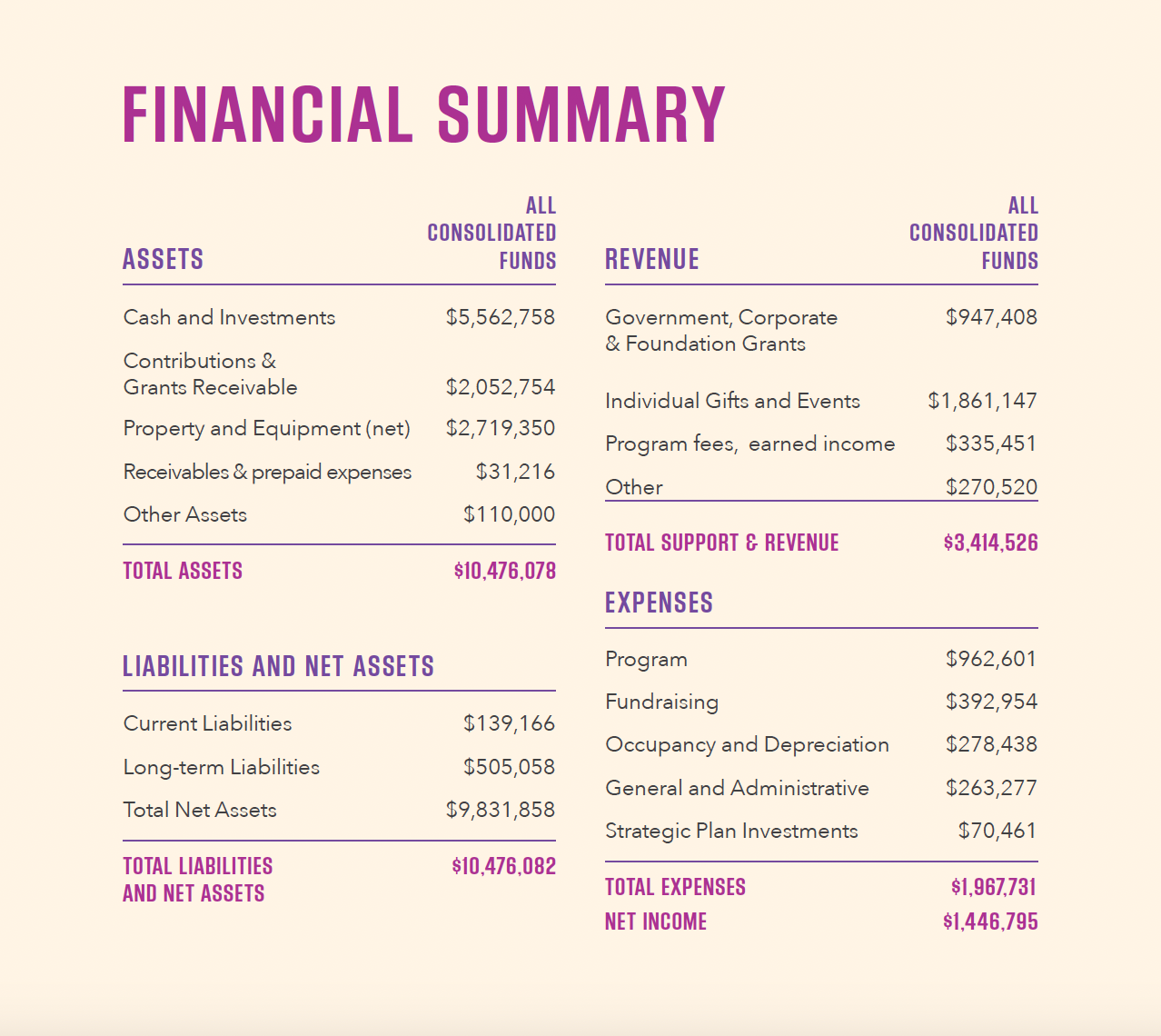 FINANCIAL SUMMARY

| ASSETS | ALL CONSOLIDATED FUNDS |
|---|---|
| Cash and Investments | \$5,562,758 |
| Contributions & Grants Receivable | \$2,052,754 |
| Property and Equipment (net) | \$2,719,350 |
| Receivables & prepaid expenses | \$31,216 |
| Other Assets | \$110,000 |
| TOTAL ASSETS | \$10,476,078 |

| LIABILITIES AND NET ASSETS | |
|---|---|
| Current Liabilities | \$139,166 |
| Long-term Liabilities | \$505,058 |
| Total Net Assets | \$9,831,858 |
| TOTAL LIABILITIES AND NET ASSETS | \$10,476,082 |

| REVENUE | ALL CONSOLIDATED FUNDS |
|---|---|
| Government, Corporate & Foundation Grants | \$947,408 |
| Individual Gifts and Events | \$1,861,147 |
| Program fees, earned income | \$335,451 |
| Other | \$270,520 |
| TOTAL SUPPORT & REVENUE | \$3,414,526 |

| EXPENSES | |
|---|---|
| Program | \$962,601 |
| Fundraising | \$392,954 |
| Occupancy and Depreciation | \$278,438 |
| General and Administrative | \$263,277 |
| Strategic Plan Investments | \$70,461 |
| TOTAL EXPENSES | \$1,967,731 |
| NET INCOME | \$1,446,795 |